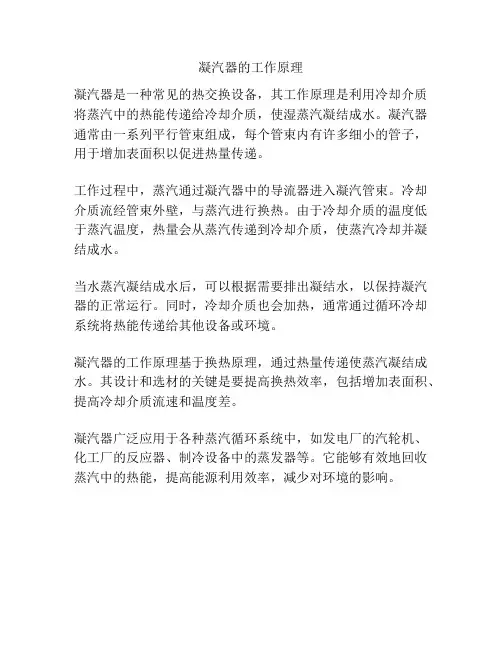 凝汽器的工作原理

凝汽器是一种常见的热交换设备，其工作原理是利用冷却介质将蒸汽中的热能传递给冷却介质，使湿蒸汽凝结成水。凝汽器通常由一系列平行管束组成，每个管束内有许多细小的管子，用于增加表面积以促进热量传递。

工作过程中，蒸汽通过凝汽器中的导流器进入凝汽管束。冷却介质流经管束外壁，与蒸汽进行换热。由于冷却介质的温度低于蒸汽温度，热量会从蒸汽传递到冷却介质，使蒸汽冷却并凝结成水。

当水蒸汽凝结成水后，可以根据需要排出凝结水，以保持凝汽器的正常运行。同时，冷却介质也会加热，通常通过循环冷却系统将热能传递给其他设备或环境。

凝汽器的工作原理基于换热原理，通过热量传递使蒸汽凝结成水。其设计和选材的关键是要提高换热效率，包括增加表面积、提高冷却介质流速和温度差。

凝汽器广泛应用于各种蒸汽循环系统中，如发电厂的汽轮机、化工厂的反应器、制冷设备中的蒸发器等。它能够有效地回收蒸汽中的热能，提高能源利用效率，减少对环境的影响。